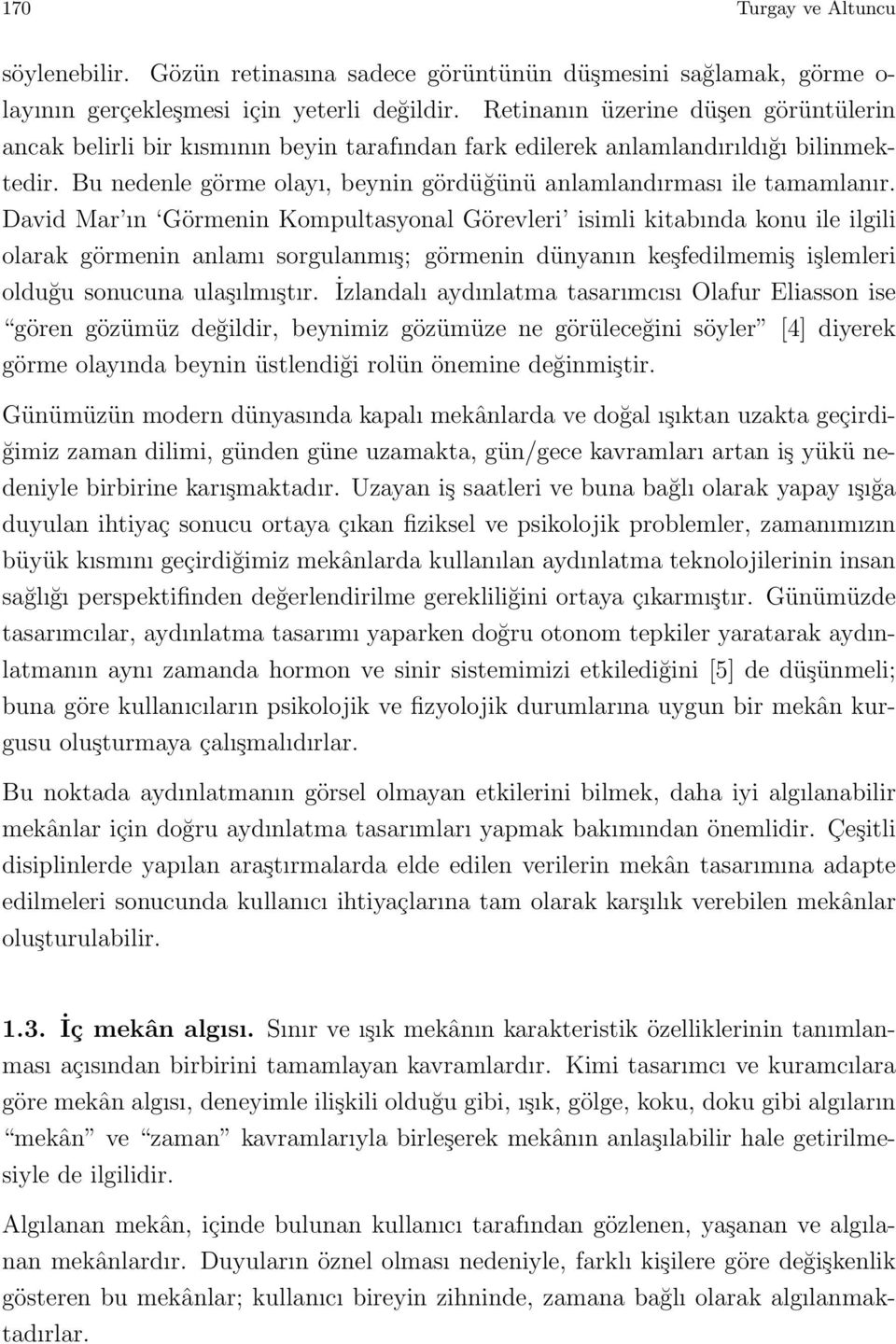 170 Turgay ve Altuncu

söylenebilir. Gözün retinasına sadece görüntünün düşmesini sağlamak, görme olayının gerçekleşmesi için yeterli değildir. Retinanın üzerine düşen görüntülerin ancak belirli bir kısmının beyin tarafından fark edilerek anlamlandırıldığı bilinmektedir. Bu nedenle görme olayı, beynin gördüğünü anlamlandırması ile tamamlanır. David Mar'ın 'Görmenin Kompultasyonal Görevleri' isimli kitabında konu ile ilgili olarak görmenin anlamı sorgulanmış; görmenin dünyanın keşfedilmemiş işlemleri olduğu sonucuna ulaşılmıştır. İzlandalı aydınlatma tasarımcısı Olafur Eliasson ise "gören gözümüz değildir, beynimiz gözümüze ne görüleceğini söyler" [4] diyerek görme olayında beynin üstlendiği rolün önemine değinmiştir.

Günümüzün modern dünyasında kapalı mekânlarda ve doğal ışıktan uzakta geçirdiğimiz zaman dilimi, günden güne uzamakta, gün/gece kavramları artan iş yükü nedeniyle birbirine karışmaktadır. Uzayan iş saatleri ve buna bağlı olarak yapay ışığa duyulan ihtiyaç sonucu ortaya çıkan fiziksel ve psikolojik problemler, zamanımızın büyük kısmını geçirdiğimiz mekânlarda kullanılan aydınlatma teknolojilerinin insan sağlığı perspektifinden değerlendirilme gerekliliğini ortaya çıkarmıştır. Günümüzde tasarımcılar, aydınlatma tasarımı yaparken doğru otonom tepkiler yaratarak aydınlatmanın aynı zamanda hormon ve sinir sistemimizi etkilediğini [5] de düşünmeli; buna göre kullanıcıların psikolojik ve fizyolojik durumlarına uygun bir mekân kurgusu oluşturmaya çalışmalıdırlar.

Bu noktada aydınlatmanın görsel olmayan etkilerini bilmek, daha iyi algılanabilir mekânlar için doğru aydınlatma tasarımları yapmak bakımından önemlidir. Çeşitli disiplinlerde yapılan araştırmalarda elde edilen verilerin mekân tasarımına adapte edilmeleri sonucunda kullanıcı ihtiyaçlarına tam olarak karşılık verebilen mekânlar oluşturulabilir.

1.3. İç mekân algısı. Sınır ve ışık mekânın karakteristik özelliklerinin tanımlanması açısından birbirini tamamlayan kavramlardır. Kimi tasarımcı ve kuramcılara göre mekân algısı, deneyimle ilişkili olduğu gibi, ışık, gölge, koku, doku gibi algıların "mekân" ve "zaman" kavramlarıyla birleşerek mekânın anlaşılabilir hale getirilmesiyle de ilgilidir.

Algılanan mekân, içinde bulunan kullanıcı tarafından gözlenen, yaşanan ve algılanan mekânlardır. Duyuların öznel olması nedeniyle, farklı kişilere göre değişkenlik gösteren bu mekânlar; kullanıcı bireyin zihninde, zamana bağlı olarak algılanmaktadırlar.